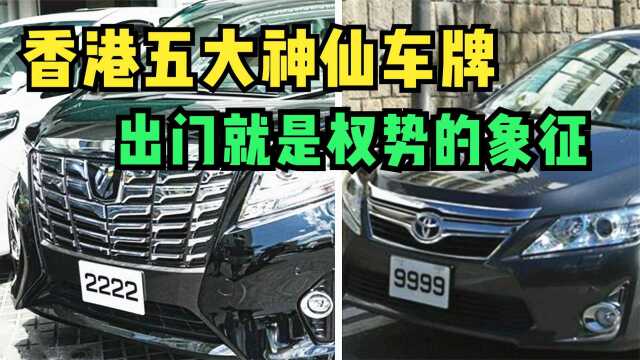 香港五大神仙车牌
出门就是权势的象征
2222
9999